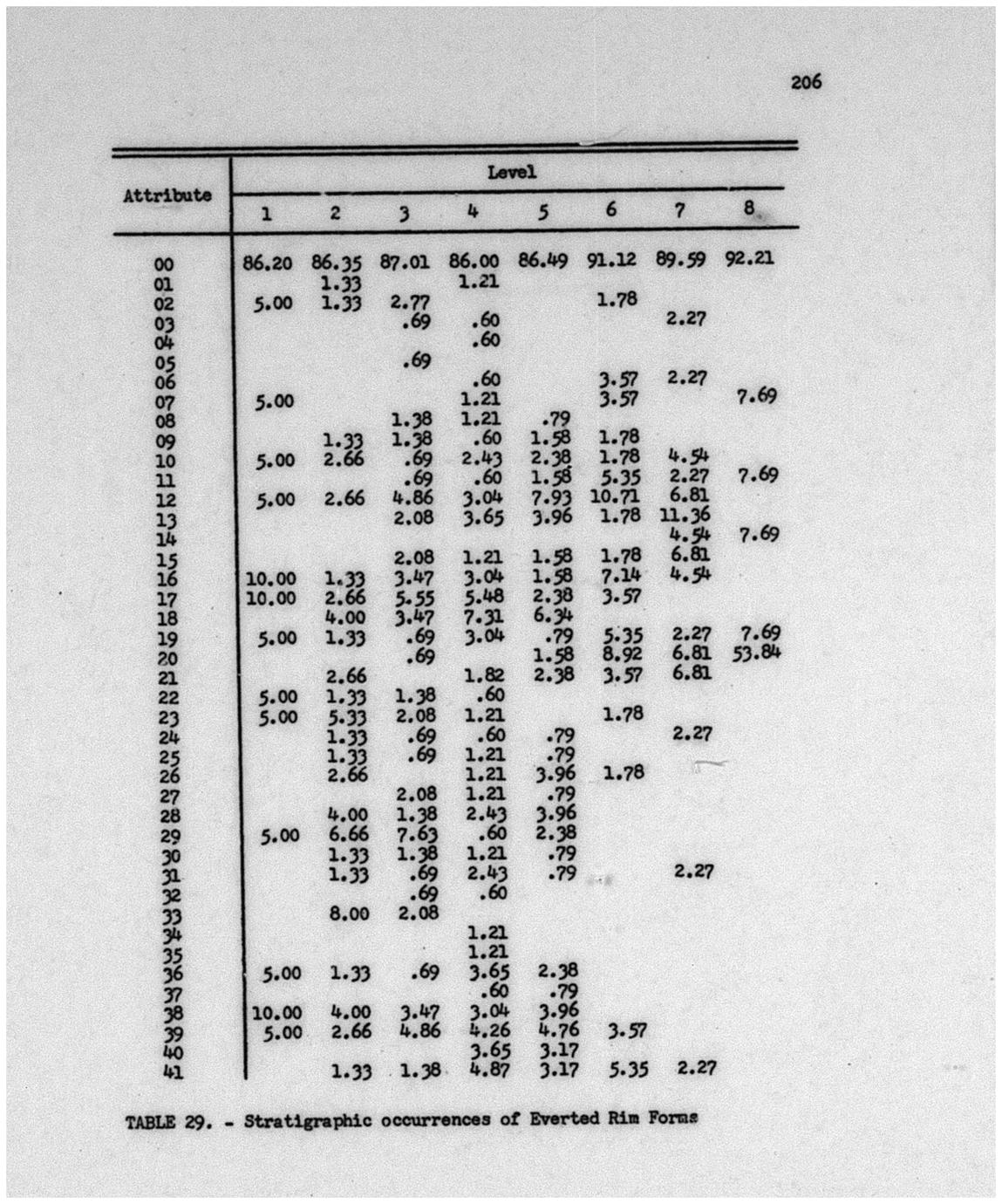 206

| Attribute | Level 1 | 2 | 3 | 4 | 5 | 6 | 7 | 8 |
|---|---|---|---|---|---|---|---|---|
| 00 | 86.20 | 86.35 | 87.01 | 86.00 | 86.49 | 91.12 | 89.59 | 92.21 |
| 01 | | 1.33 | | 1.21 | | | | |
| 02 | 5.00 | 1.33 | 2.77 | | | 1.78 | | |
| 03 | | | .69 | .60 | | | 2.27 | |
| 04 | | | | .60 | | | | |
| 05 | | | .69 | | | | | |
| 06 | | | | .60 | | 3.57 | 2.27 | |
| 07 | 5.00 | | | 1.21 | | 3.57 | | 7.69 |
| 08 | | | 1.38 | 1.21 | .79 | | | |
| 09 | | 1.33 | 1.38 | .60 | 1.58 | 1.78 | | |
| 10 | 5.00 | 2.66 | .69 | 2.43 | 2.38 | 1.78 | 4.54 | |
| 11 | | | .69 | .60 | 1.58 | 5.35 | 2.27 | 7.69 |
| 12 | 5.00 | 2.66 | 4.86 | 3.04 | 7.93 | 10.71 | 6.81 | |
| 13 | | | 2.08 | 3.65 | 3.96 | 1.78 | 11.36 | |
| 14 | | | | | | | 4.54 | 7.69 |
| 15 | | | 2.08 | 1.21 | 1.58 | 1.78 | 6.81 | |
| 16 | 10.00 | 1.33 | 3.47 | 3.04 | 1.58 | 7.14 | 4.54 | |
| 17 | 10.00 | 2.66 | 5.55 | 5.48 | 2.38 | 3.57 | | |
| 18 | | 4.00 | 3.47 | 7.31 | 6.34 | | | |
| 19 | 5.00 | 1.33 | .69 | 3.04 | .79 | 5.35 | 2.27 | 7.69 |
| 20 | | | .69 | | 1.58 | 8.92 | 6.81 | 53.84 |
| 21 | | 2.66 | | 1.82 | 2.38 | 3.57 | 6.81 | |
| 22 | 5.00 | 1.33 | 1.38 | .60 | | | | |
| 23 | 5.00 | 5.33 | 2.08 | 1.21 | | 1.78 | | |
| 24 | | 1.33 | .69 | .60 | .79 | | 2.27 | |
| 25 | | 1.33 | .69 | 1.21 | .79 | | | |
| 26 | | 2.66 | | 1.21 | 3.96 | 1.78 | | |
| 27 | | | 2.08 | 1.21 | .79 | | | |
| 28 | | 4.00 | 1.38 | 2.43 | 3.96 | | | |
| 29 | 5.00 | 6.66 | 7.63 | .60 | 2.38 | | | |
| 30 | | 1.33 | 1.38 | 1.21 | .79 | | | |
| 31 | | 1.33 | .69 | 2.43 | .79 | | 2.27 | |
| 32 | | | .69 | .60 | | | | |
| 33 | | 8.00 | 2.08 | | | | | |
| 34 | | | | 1.21 | | | | |
| 35 | | | | 1.21 | | | | |
| 36 | 5.00 | 1.33 | .69 | 3.65 | 2.38 | | | |
| 37 | | | | .60 | .79 | | | |
| 38 | 10.00 | 4.00 | 3.47 | 3.04 | 3.96 | | | |
| 39 | 5.00 | 2.66 | 4.86 | 4.26 | 4.76 | 3.57 | | |
| 40 | | | | 3.65 | 3.17 | | | |
| 41 | | 1.33 | 1.38 | 4.87 | 3.17 | 5.35 | 2.27 | |

TABLE 29. - Stratigraphic occurrences of Everted Rim Forms